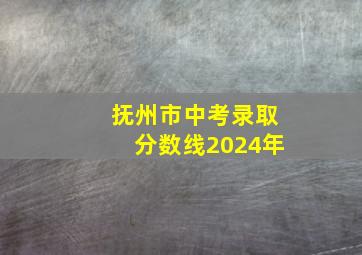 抚州市中考录取分数线2024年